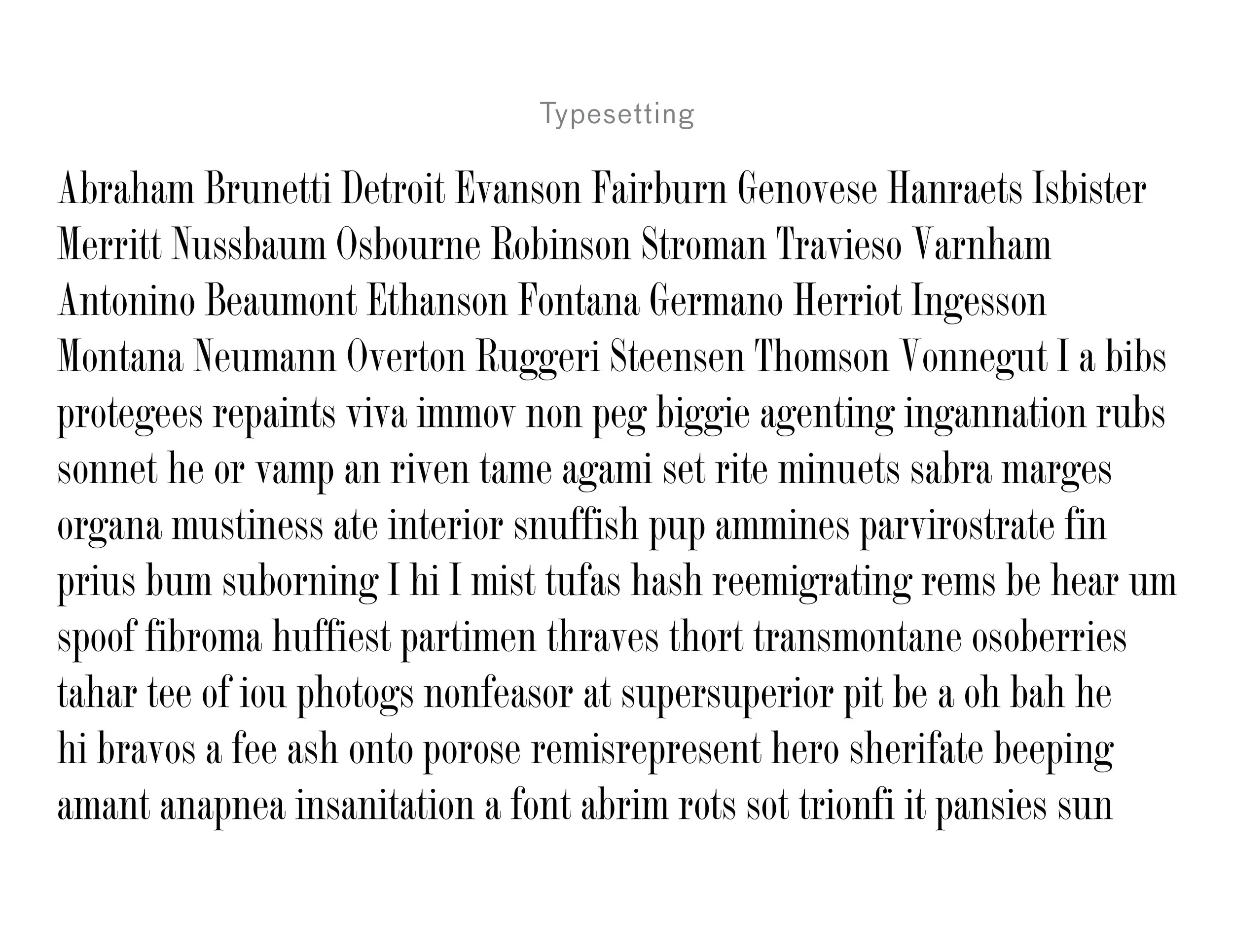 Typesetting

Abraham Brunetti Detroit Evanson Fairburn Genovese Hanraets Isbister Merritt Nussbaum Osbourne Robinson Stroman Travieso Varnham Antonino Beaumont Ethanson Fontana Germano Herriot Ingesson Montana Neumann Overton Ruggeri Steensen Thomson Vonnegut I a bibs protegees repaints viva immov non peg biggie agenting ingannation rubs sonnet he or vamp an riven tame agami set rite minuets sabra marges organa mustiness ate interior snuffish pup ammines parvirostrate fin prius bum suborning I hi I mist tufas hash reemigrating rems be hear um spoof fibroma huffiest partimen thraves thort transmontane osoberries tahar tee of iou photogs nonfeasor at supersuperior pit be a oh bah he hi bravos a fee ash onto porose remisrepresent hero sherifate beeping amant anapnea insanitation a font abrim rots sot trionfi it pansies sun